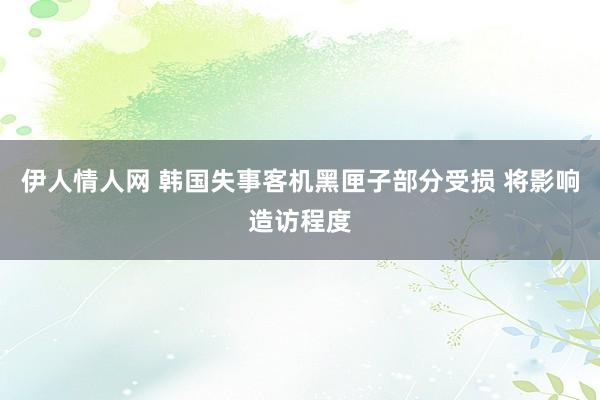 伊人情人网 韩国失事客机黑匣子部分受损 将影响造访程度